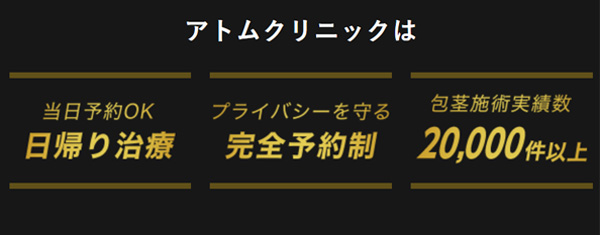 アトムクリニックは

当日予約OK
日帰り治療

プライバシーを守る
完全予約制

包茎施術実績数
20,000件以上